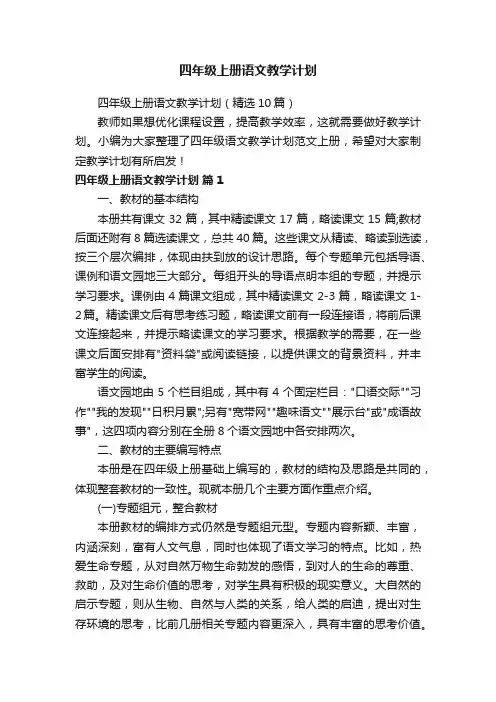 四年级上册语文教学计划

四年级上册语文教学计划（精选10篇）

教师如果想优化课程设置，提高教学效率，这就需要做好教学计划。小编为大家整理了四年级语文教学计划范文上册，希望对大家制定教学计划有所启发！

四年级上册语文教学计划 篇1

一、教材的基本结构

本册共有课文32篇，其中精读课文17篇，略读课文15篇;教材后面还附有8篇选读课文，总共40篇。这些课文从精读、略读到选读，按三个层次编排，体现由扶到放的设计思路。每个专题单元包括导语、课例和语文园地三大部分。每组开头的导语点明本组的专题，并提示学习要求。课例由4篇课文组成，其中精读课文2-3篇，略读课文1-2篇。精读课文后有思考练习题，略读课文前有一段连接语，将前后课文连接起来，并提示略读课文的学习要求。根据教学的需要，在一些课文后面安排有"资料袋"或阅读链接，以提供课文的背景资料，并丰富学生的阅读。

语文园地由5个栏目组成，其中有4个固定栏目："口语交际""习作""我的发现""日积月累";另有"宽带网""趣味语文""展示台"或"成语故事"，这四项内容分别在全册8个语文园地中各安排两次。

二、教材的主要编写特点

本册是在四年级上册基础上编写的，教材的结构及思路是共同的，体现整套教材的一致性。现就本册几个主要方面作重点介绍。

(一)专题组元，整合教材

本册教材的编排方式仍然是专题组元型。专题内容新颖、丰富，内涵深刻，富有人文气息，同时也体现了语文学习的特点。比如，热爱生命专题，从对自然万物生命勃发的感悟，到对人的生命的尊重、救助，及对生命价值的思考，对学生具有积极的现实意义。大自然的启示专题，则从生物、自然与人类的关系，给人类的启迪，提出对生存环境的思考，比前几册相关专题内容更深入，具有丰富的思考价值。